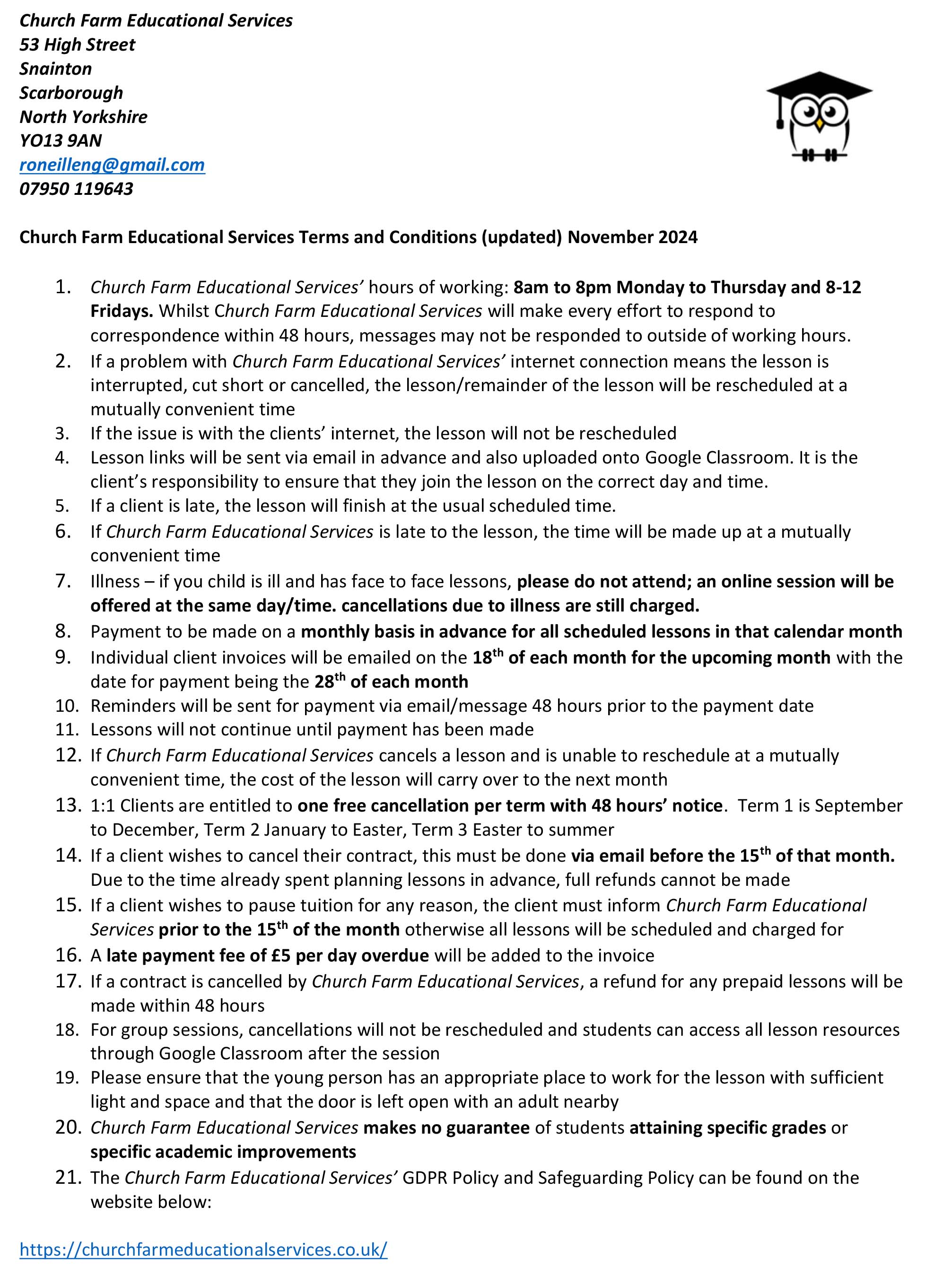 Church Farm Educational Services
53 High Street
Snainton
Scarborough
North Yorkshire
YO13 9AN
roneilleng@gmail.com
07950 119643

Church Farm Educational Services Terms and Conditions (updated) November 2024

1. Church Farm Educational Services' hours of working: 8am to 8pm Monday to Thursday and 8-12 Fridays. Whilst Church Farm Educational Services will make every effort to respond to correspondence within 48 hours, messages may not be responded to outside of working hours.
2. If a problem with Church Farm Educational Services' internet connection means the lesson is interrupted, cut short or cancelled, the lesson/remainder of the lesson will be rescheduled at a mutually convenient time
3. If the issue is with the clients' internet, the lesson will not be rescheduled
4. Lesson links will be sent via email in advance and also uploaded onto Google Classroom. It is the client's responsibility to ensure that they join the lesson on the correct day and time.
5. If a client is late, the lesson will finish at the usual scheduled time.
6. If Church Farm Educational Services is late to the lesson, the time will be made up at a mutually convenient time
7. Illness – if you child is ill and has face to face lessons, please do not attend; an online session will be offered at the same day/time. cancellations due to illness are still charged.
8. Payment to be made on a monthly basis in advance for all scheduled lessons in that calendar month
9. Individual client invoices will be emailed on the 18th of each month for the upcoming month with the date for payment being the 28th of each month
10. Reminders will be sent for payment via email/message 48 hours prior to the payment date
11. Lessons will not continue until payment has been made
12. If Church Farm Educational Services cancels a lesson and is unable to reschedule at a mutually convenient time, the cost of the lesson will carry over to the next month
13. 1:1 Clients are entitled to one free cancellation per term with 48 hours' notice. Term 1 is September to December, Term 2 January to Easter, Term 3 Easter to summer
14. If a client wishes to cancel their contract, this must be done via email before the 15th of that month. Due to the time already spent planning lessons in advance, full refunds cannot be made
15. If a client wishes to pause tuition for any reason, the client must inform Church Farm Educational Services prior to the 15th of the month otherwise all lessons will be scheduled and charged for
16. A late payment fee of £5 per day overdue will be added to the invoice
17. If a contract is cancelled by Church Farm Educational Services, a refund for any prepaid lessons will be made within 48 hours
18. For group sessions, cancellations will not be rescheduled and students can access all lesson resources through Google Classroom after the session
19. Please ensure that the young person has an appropriate place to work for the lesson with sufficient light and space and that the door is left open with an adult nearby
20. Church Farm Educational Services makes no guarantee of students attaining specific grades or specific academic improvements
21. The Church Farm Educational Services' GDPR Policy and Safeguarding Policy can be found on the website below:

https://churchfarmeducationalservices.co.uk/